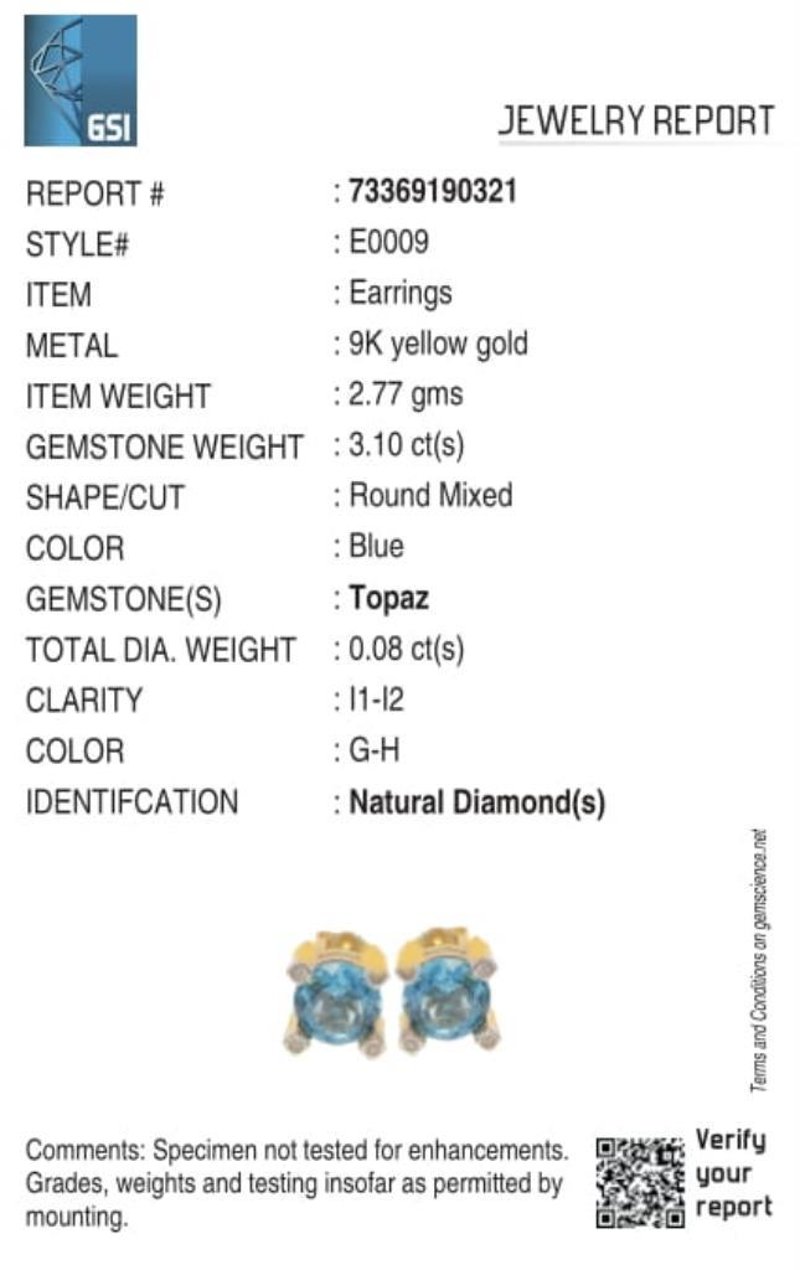 GSI

JEWELRY REPORT

REPORT # : 73369190321
STYLE# : E0009
ITEM : Earrings
METAL : 9K yellow gold
ITEM WEIGHT : 2.77 gms
GEMSTONE WEIGHT : 3.10 ct(s)
SHAPE/CUT : Round Mixed
COLOR : Blue
GEMSTONE(S) : Topaz
TOTAL DIA. WEIGHT : 0.08 ct(s)
CLARITY : I1-I2
COLOR : G-H
IDENTIFCATION : Natural Diamond(s)

Terms and Conditions on gemscience.net

Comments: Specimen not tested for enhancements. Grades, weights and testing insofar as permitted by mounting.

Verify
your
report